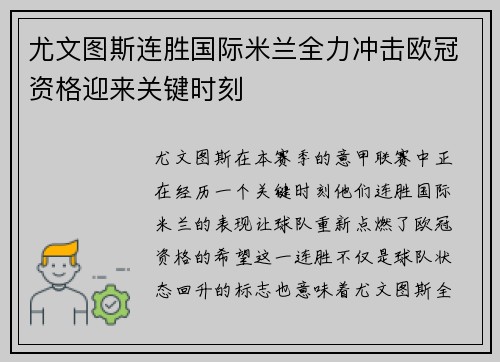 尤文图斯连胜国际米兰全力冲击欧冠资格迎来关键时刻

尤文图斯在本赛季的意甲联赛中正在经历一个关键时刻他们连胜国际米兰的表现让球队重新点燃了欧冠资格的希望这一连胜不仅是球队状态回升的标志也意味着尤文图斯全